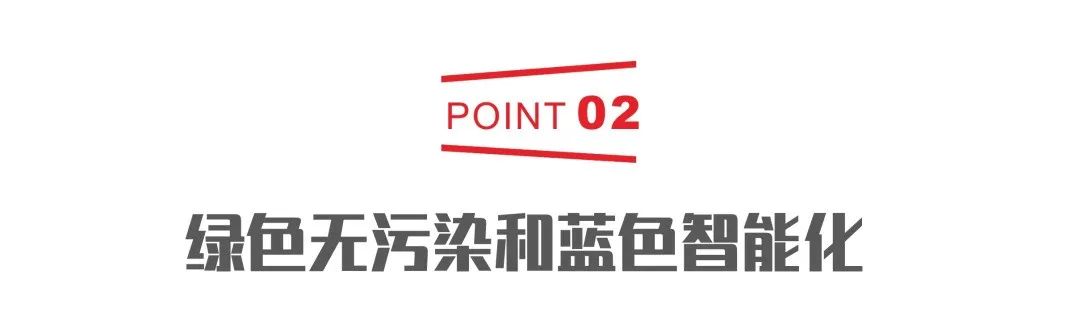 POINT 02

绿色无污染和蓝色智能化